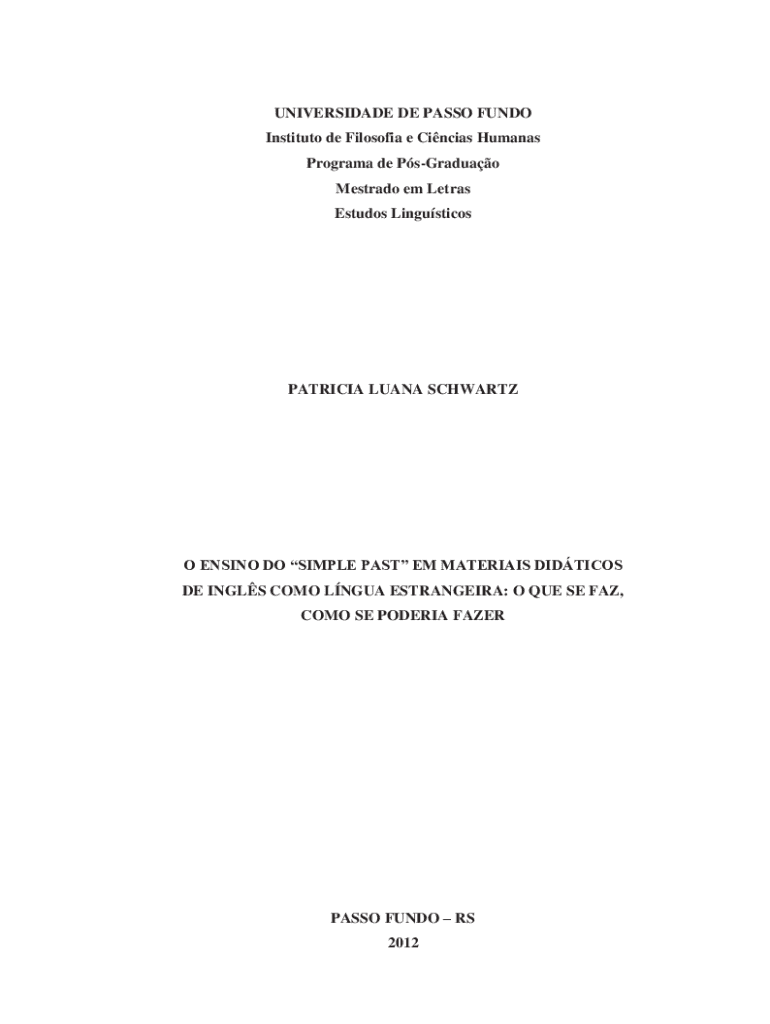 UNIVERSIDADE DE PASSO FUNDO
Instituto de Filosofia e Ciências Humanas
Programa de Pós-Graduação
Mestrado em Letras
Estudos Linguísticos

PATRICIA LUANA SCHWARTZ

O ENSINO DO "SIMPLE PAST" EM MATERIAIS DIDÁTICOS DE INGLÊS COMO LÍNGUA ESTRANGEIRA: O QUE SE FAZ, COMO SE PODERIA FAZER

PASSO FUNDO – RS
2012